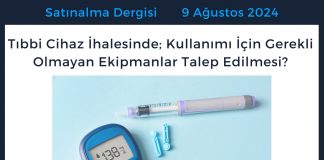 Satınalma Dergisi 9 Ağustos 2024

Tıbbi Cihaz İhalesinde; Kullanımı İçin Gerekli Olmayan Ekipmanlar Talep Edilmesi?

138